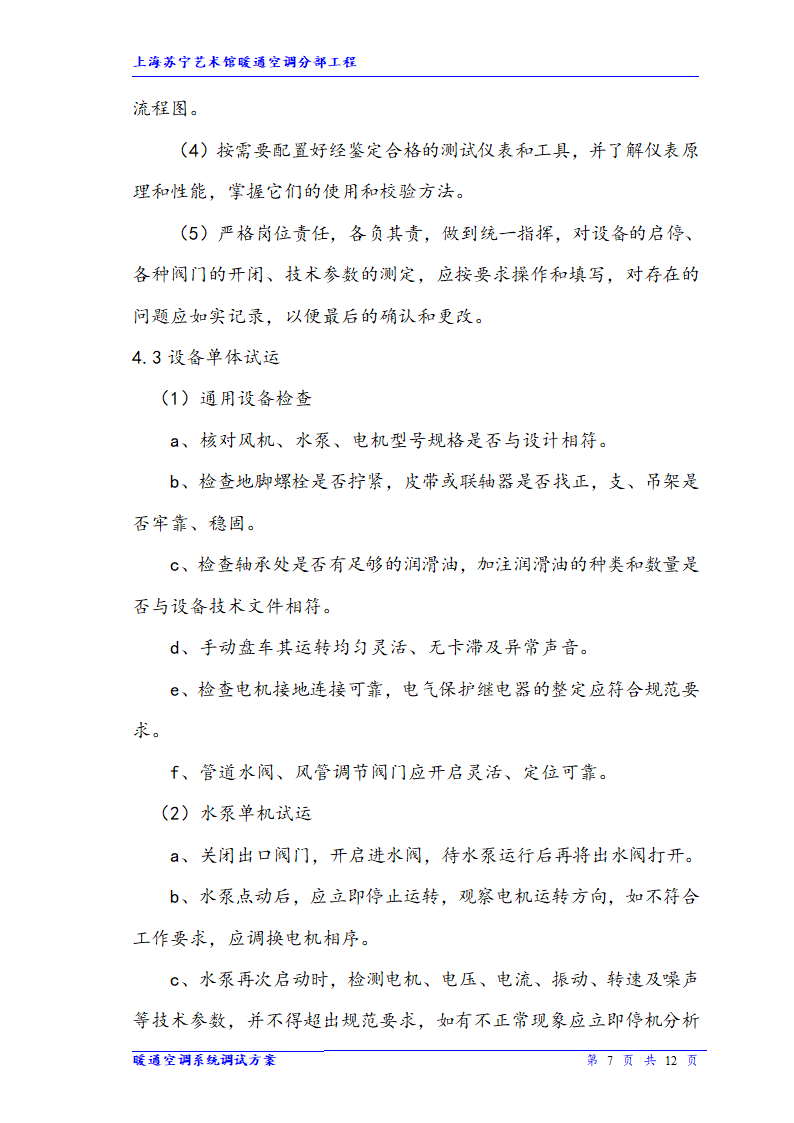 上海苏宁艺术馆暖通空调分部工程

流程图。

（4）按需要配置好经鉴定合格的测试仪表和工具，并了解仪表原理和性能，掌握它们的使用和校验方法。

（5）严格岗位责任，各负其责，做到统一指挥，对设备的启停、各种阀门的开闭、技术参数的测定，应按要求操作和填写，对存在的问题应如实记录，以便最后的确认和更改。

4.3 设备单体试运

（1）通用设备检查

a、核对风机、水泵、电机型号规格是否与设计相符。

b、检查地脚螺栓是否拧紧，皮带或联轴器是否找正，支、吊架是否牢靠、稳固。

c、检查轴承处是否有足够的润滑油，加注润滑油的种类和数量是否与设备技术文件相符。

d、手动盘车其运转均匀灵活、无卡滞及异常声音。

e、检查电机接地连接可靠，电气保护继电器的整定应符合规范要求。

f、管道水阀、风管调节阀门应开启灵活、定位可靠。

（2）水泵单机试运

a、关闭出口阀门，开启进水阀，待水泵运行后再将出水阀打开。

b、水泵点动后，应立即停止运转，观察电机运转方向，如不符合工作要求，应调换电机相序。

c、水泵再次启动时，检测电机、电压、电流、振动、转速及噪声等技术参数，并不得超出规范要求，如有不正常现象应立即停机分析

暖通空调系统调试方案　　第 7 页 共 12 页